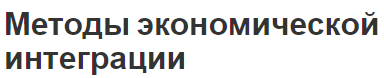 Методы экономической интеграции